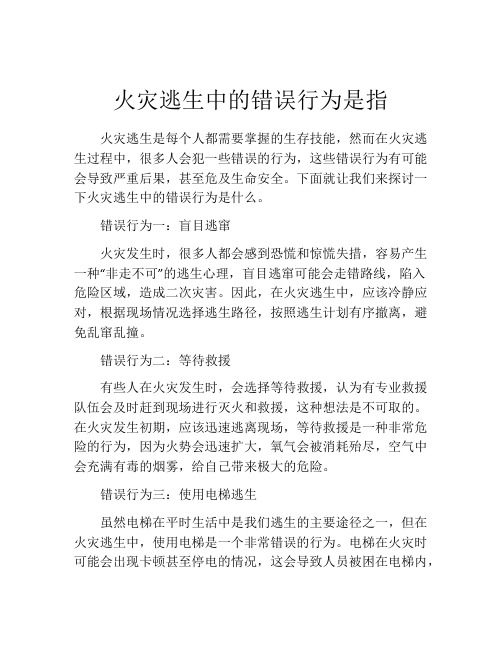 火灾逃生中的错误行为是指

火灾逃生是每个人都需要掌握的生存技能，然而在火灾逃生过程中，很多人会犯一些错误的行为，这些错误行为有可能会导致严重后果，甚至危及生命安全。下面就让我们来探讨一下火灾逃生中的错误行为是什么。

错误行为一：盲目逃窜

火灾发生时，很多人都会感到恐慌和惊慌失措，容易产生一种“非走不可”的逃生心理，盲目逃窜可能会走错路线，陷入危险区域，造成二次灾害。因此，在火灾逃生中，应该冷静应对，根据现场情况选择逃生路径，按照逃生计划有序撤离，避免乱窜乱撞。

错误行为二：等待救援

有些人在火灾发生时，会选择等待救援，认为有专业救援队伍会及时赶到现场进行灭火和救援，这种想法是不可取的。在火灾发生初期，应该迅速逃离现场，等待救援是一种非常危险的行为，因为火势会迅速扩大，氧气会被消耗殆尽，空气中会充满有毒的烟雾，给自己带来极大的危险。

错误行为三：使用电梯逃生

虽然电梯在平时生活中是我们逃生的主要途径之一，但在火灾逃生中，使用电梯是一个非常错误的行为。电梯在火灾时可能会出现卡顿甚至停电的情况，这会导致人员被困在电梯内，